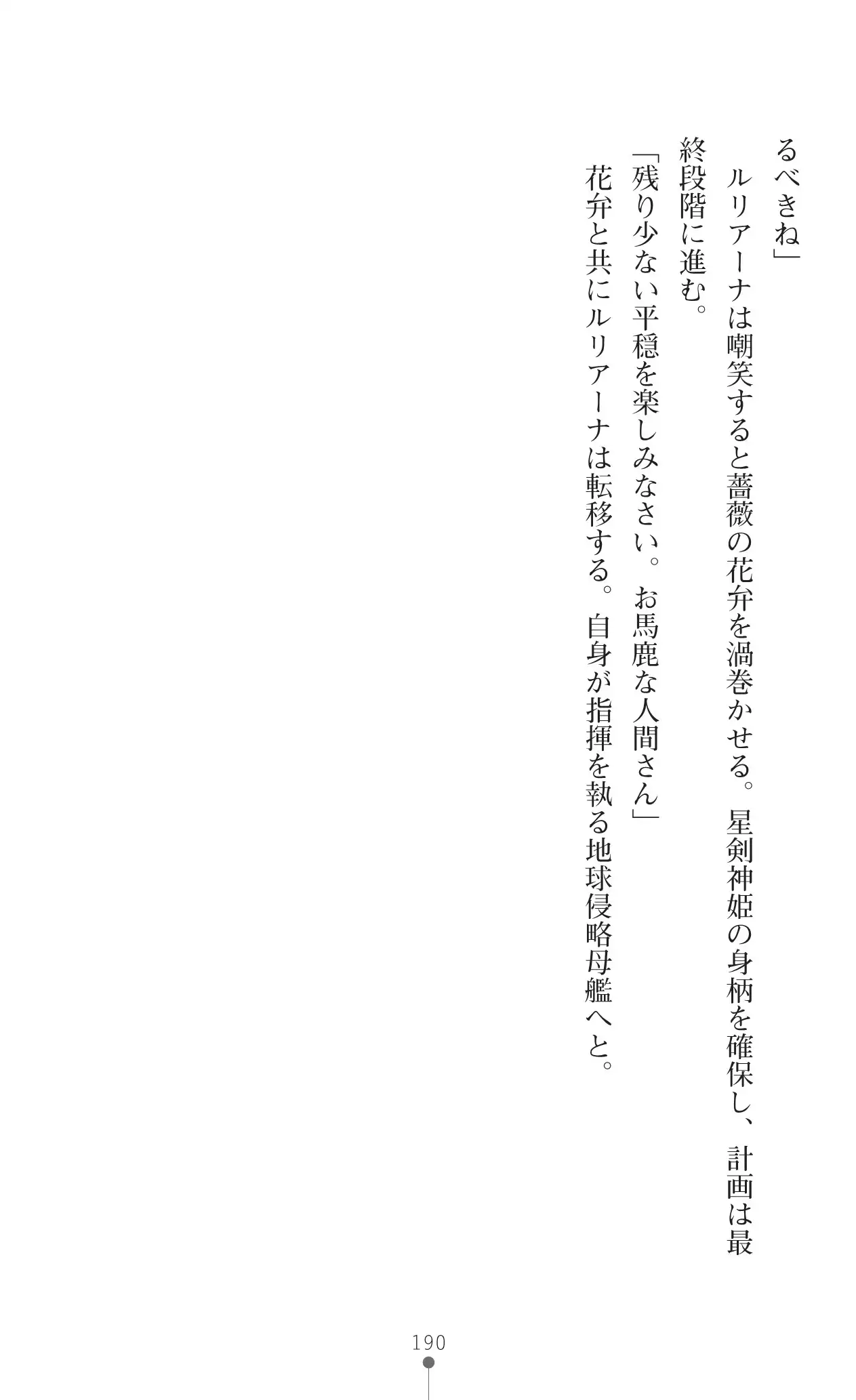 るべきね」

ルリアーナは嘲笑すると薔薇の花弁を渦巻かせる。星剣神姫の身柄を確保し、計画は最終段階に進む。

「残り少ない平穏を楽しみなさい。お馬鹿な人間さん」

花弁と共にルリアーナは転移する。自身が指揮を執る地球侵略母艦へと。

190